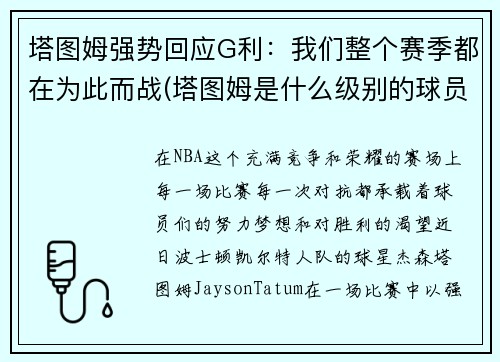 塔图姆强势回应G利：我们整个赛季都在为此而战(塔图姆是什么级别的球员

在NBA这个充满竞争和荣耀的赛场上每一场比赛每一次对抗都承载着球员们的努力梦想和对胜利的渴望近日波士顿凯尔特人队的球星杰森塔图姆JaysonTatum在一场比赛中以强